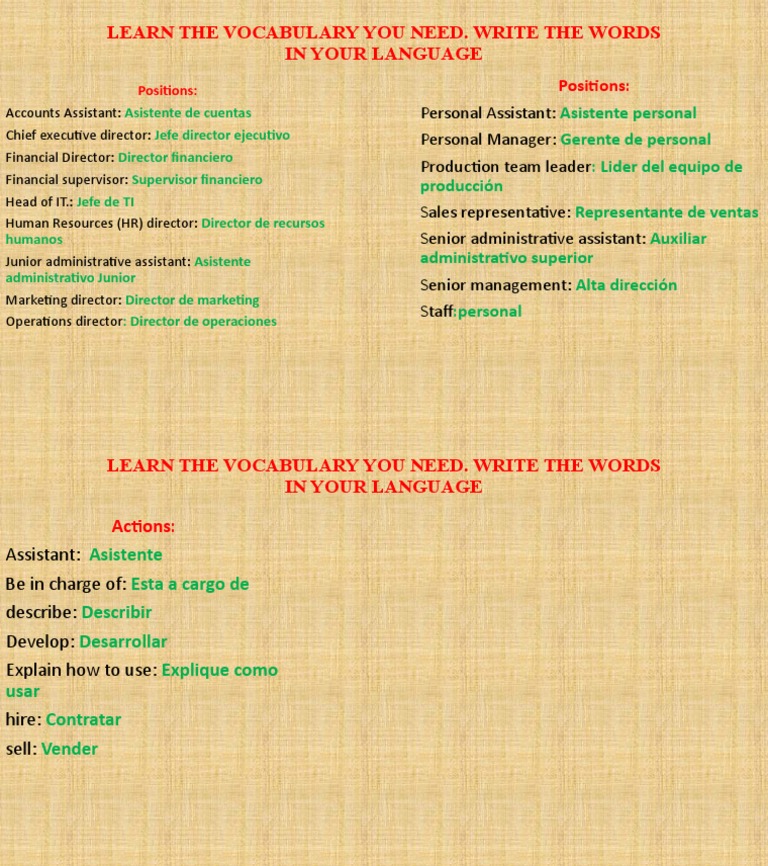 LEARN THE VOCABULARY YOU NEED. WRITE THE WORDS IN YOUR LANGUAGE

Positions:

Accounts Assistant: Asistente de cuentas

Chief executive director: Jefe director ejecutivo

Financial Director: Director financiero

Financial supervisor: Supervisor financiero

Head of IT.: Jefe de TI

Human Resources (HR) director: Director de recursos humanos

Junior administrative assistant: Asistente administrativo Junior

Marketing director: Director de marketing

Operations director: Director de operaciones

Positions:

Personal Assistant: Asistente personal

Personal Manager: Gerente de personal

Production team leader: Lider del equipo de producción

Sales representative: Representante de ventas

Senior administrative assistant: Auxiliar administrativo superior

Senior management: Alta dirección

Staff:personal

LEARN THE VOCABULARY YOU NEED. WRITE THE WORDS IN YOUR LANGUAGE

Actions:

Assistant: Asistente

Be in charge of: Esta a cargo de

describe: Describir

Develop: Desarrollar

Explain how to use: Explique como usar

hire: Contratar

sell: Vender